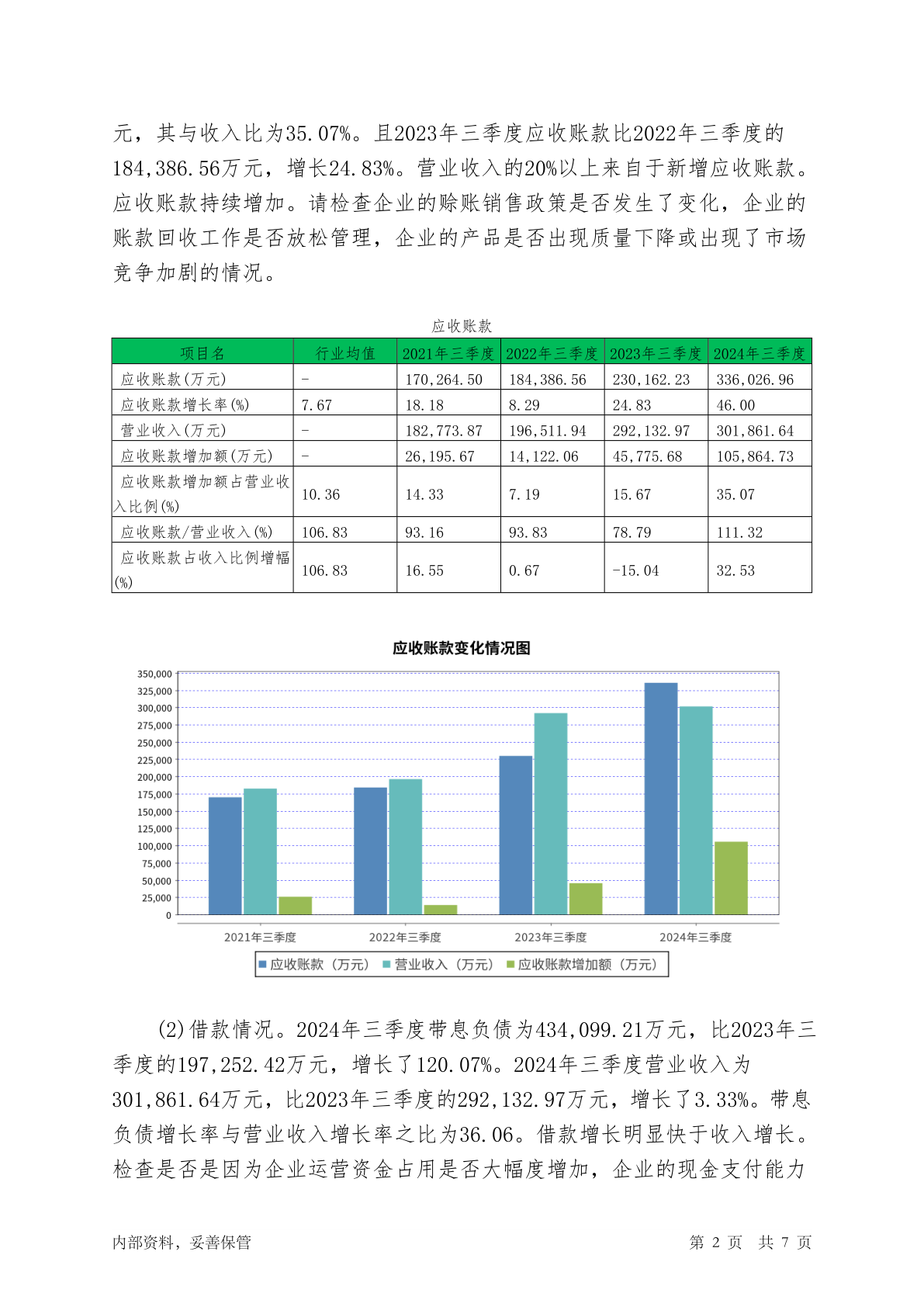 元，其与收入比为35.07%。且2023年三季度应收账款比2022年三季度的184,386.56万元，增长24.83%。营业收入的20%以上来自于新增应收账款。应收账款持续增加。请检查企业的赊账销售政策是否发生了变化，企业的账款回收工作是否放松管理，企业的产品是否出现质量下降或出现了市场竞争加剧的情况。

应收账款

| 项目名 | 行业均值 | 2021年三季度 | 2022年三季度 | 2023年三季度 | 2024年三季度 |
|---|---|---|---|---|---|
| 应收账款(万元) | - | 170,264.50 | 184,386.56 | 230,162.23 | 336,026.96 |
| 应收账款增长率(%) | 7.67 | 18.18 | 8.29 | 24.83 | 46.00 |
| 营业收入(万元) | - | 182,773.87 | 196,511.94 | 292,132.97 | 301,861.64 |
| 应收账款增加额(万元) | - | 26,195.67 | 14,122.06 | 45,775.68 | 105,864.73 |
| 应收账款增加额占营业收入比例(%) | 10.36 | 14.33 | 7.19 | 15.67 | 35.07 |
| 应收账款/营业收入(%) | 106.83 | 93.16 | 93.83 | 78.79 | 111.32 |
| 应收账款占收入比例增幅(%) | 106.83 | 16.55 | 0.67 | -15.04 | 32.53 |

应收账款变化情况图

350,000
325,000
300,000
275,000
250,000
225,000
200,000
175,000
150,000
125,000
100,000
75,000
50,000
25,000
0

2021年三季度 2022年三季度 2023年三季度 2024年三季度

应收账款（万元） 营业收入（万元） 应收账款增加额（万元）

(2)借款情况。2024年三季度带息负债为434,099.21万元，比2023年三季度的197,252.42万元，增长了120.07%。2024年三季度营业收入为301,861.64万元，比2023年三季度的292,132.97万元，增长了3.33%。带息负债增长率与营业收入增长率之比为36.06。借款增长明显快于收入增长。检查是否是因为企业运营资金占用是否大幅度增加，企业的现金支付能力

内部资料，妥善保管 第 2 页 共 7 页